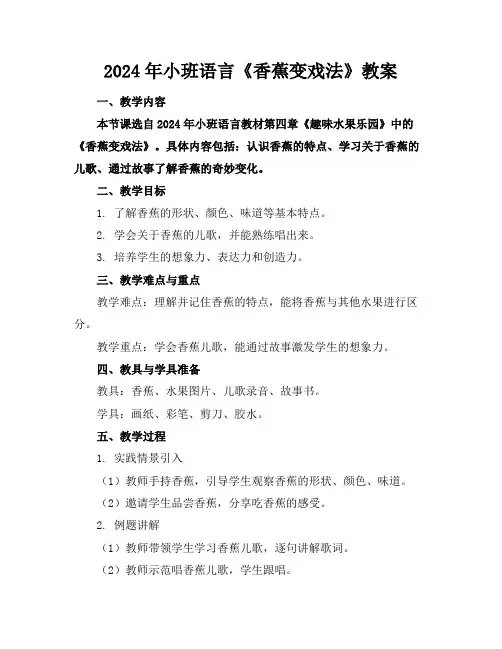 2024年小班语言《香蕉变戏法》教案

一、教学内容

本节课选自2024年小班语言教材第四章《趣味水果乐园》中的《香蕉变戏法》。具体内容包括：认识香蕉的特点、学习关于香蕉的儿歌、通过故事了解香蕉的奇妙变化。

二、教学目标

1. 了解香蕉的形状、颜色、味道等基本特点。

2. 学会关于香蕉的儿歌，并能熟练唱出来。

3. 培养学生的想象力、表达力和创造力。

三、教学难点与重点

教学难点：理解并记住香蕉的特点，能将香蕉与其他水果进行区分。

教学重点：学会香蕉儿歌，能通过故事激发学生的想象力。

四、教具与学具准备

教具：香蕉、水果图片、儿歌录音、故事书。

学具：画纸、彩笔、剪刀、胶水。

五、教学过程

1. 实践情景引入

（1）教师手持香蕉，引导学生观察香蕉的形状、颜色、味道。

（2）邀请学生品尝香蕉，分享吃香蕉的感受。

2. 例题讲解

（1）教师带领学生学习香蕉儿歌，逐句讲解歌词。

（2）教师示范唱香蕉儿歌，学生跟唱。